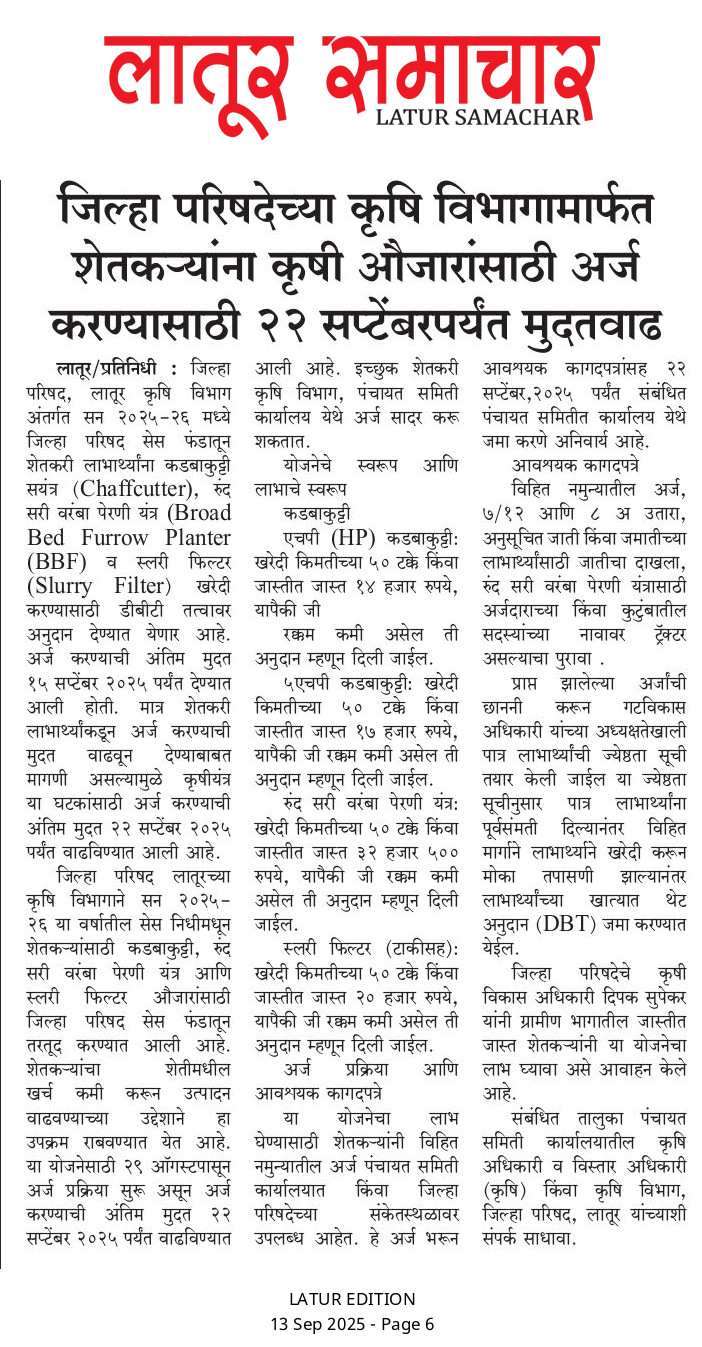 लातूर समाचार
LATUR SAMACHAR

जिल्हा परिषदेच्या कृषि विभागामार्फत शेतकऱ्यांना कृषी औजारांसाठी अर्ज करण्यासाठी २२ सप्टेंबरपर्यंत मुदतवाढ

लातूर/प्रतिनिधी : जिल्हा परिषद, लातूर कृषि विभाग अंतर्गत सन २०२५-२६ मध्ये जिल्हा परिषद सेस फंडातून शेतकरी लाभार्थ्यांना कडबाकुट्टी सयंत्र (Chaffcutter), रुंद सरी वरंबा पेरणी यंत्र (Broad Bed Furrow Planter (BBF) व स्लरी फिल्टर (Slurry Filter) खरेदी करण्यासाठी डीबीटी तत्वावर अनुदान देण्यात येणार आहे. अर्ज करण्याची अंतिम मुदत १५ सप्टेंबर २०२५ पर्यंत देण्यात आली होती. मात्र शेतकरी लाभार्थ्यांकडून अर्ज करण्याची मुदत वाढवून देण्याबाबत मागणी असल्यामुळे कृषीयंत्र या घटकांसाठी अर्ज करण्याची अंतिम मुदत २२ सप्टेंबर २०२५ पर्यंत वाढविण्यात आली आहे.

जिल्हा परिषद लातूरच्या कृषि विभागाने सन २०२५-२६ या वर्षातील सेस निधीमधून शेतकऱ्यांसाठी कडबाकुट्टी, रुंद सरी वरंबा पेरणी यंत्र आणि स्लरी फिल्टर औजारांसाठी जिल्हा परिषद सेस फंडातून तरतूद करण्यात आली आहे. शेतकऱ्यांचा शेतीमधील खर्च कमी करून उत्पादन वाढवण्याच्या उद्देशाने हा उपक्रम राबवण्यात येत आहे. या योजनेसाठी २९ ऑगस्टपासून अर्ज प्रक्रिया सुरू असून अर्ज करण्याची अंतिम मुदत २२ सप्टेंबर २०२५ पर्यंत वाढविण्यात आली आहे. इच्छुक शेतकरी कृषि विभाग, पंचायत समिती कार्यालय येथे अर्ज सादर करू शकतात.

योजनेचे स्वरूप आणि लाभाचे स्वरूप

कडबाकुट्टी

एचपी (HP) कडबाकुट्टी: खरेदी किमतीच्या ५० टक्के किंवा जास्तीत जास्त १४ हजार रुपये, यापैकी जी

रक्कम कमी असेल ती अनुदान म्हणून दिली जाईल.

५एचपी कडबाकुट्टी: खरेदी किमतीच्या ५० टक्के किंवा जास्तीत जास्त १७ हजार रुपये, यापैकी जी रक्कम कमी असेल ती अनुदान म्हणून दिली जाईल.

रुंद सरी वरंबा पेरणी यंत्र: खरेदी किमतीच्या ५० टक्के किंवा जास्तीत जास्त ३२ हजार ५०० रुपये, यापैकी जी रक्कम कमी असेल ती अनुदान म्हणून दिली जाईल.

स्लरी फिल्टर (टाकीसह): खरेदी किमतीच्या ५० टक्के किंवा जास्तीत जास्त २० हजार रुपये, यापैकी जी रक्कम कमी असेल ती अनुदान म्हणून दिली जाईल.

अर्ज प्रक्रिया आणि आवश्यक कागदपत्रे

या योजनेचा लाभ घेण्यासाठी शेतकऱ्यांनी विहित नमुन्यातील अर्ज पंचायत समिती कार्यालयात किंवा जिल्हा परिषदेच्या संकेतस्थळावर उपलब्ध आहेत. हे अर्ज भरून आवश्यक कागदपत्रांसह २२ सप्टेंबर,२०२५ पर्यंत संबंधित पंचायत समितीत कार्यालय येथे जमा करणे अनिवार्य आहे.

आवश्यक कागदपत्रे

विहित नमुन्यातील अर्ज, ७/१२ आणि ८ अ उतारा, अनुसूचित जाती किंवा जमातीच्या लाभार्थ्यांसाठी जातीचा दाखला, रुंद सरी वरंबा पेरणी यंत्रासाठी अर्जदाराच्या किंवा कुटुंबातील सदस्यांच्या नावावर ट्रॅक्टर असल्याचा पुरावा .

प्राप्त झालेल्या अर्जांची छाननी करून गटविकास अधिकारी यांच्या अध्यक्षतेखाली पात्र लाभार्थ्यांची ज्येष्ठता सूची तयार केली जाईल या ज्येष्ठता सूचीनुसार पात्र लाभार्थ्यांना पूर्वसंमती दिल्यानंतर विहित मार्गाने लाभार्थ्याने खरेदी करून मोका तपासणी झाल्यानंतर लाभार्थ्यांच्या खात्यात थेट अनुदान (DBT) जमा करण्यात येईल.

जिल्हा परिषदेचे कृषी विकास अधिकारी दिपक सुपेकर यांनी ग्रामीण भागातील जास्तीत जास्त शेतकऱ्यांनी या योजनेचा लाभ घ्यावा असे आवाहन केले आहे.

संबंधित तालुका पंचायत समिती कार्यालयातील कृषि अधिकारी व विस्तार अधिकारी (कृषि) किंवा कृषि विभाग, जिल्हा परिषद, लातूर यांच्याशी संपर्क साधावा.

LATUR EDITION
13 Sep 2025 - Page 6